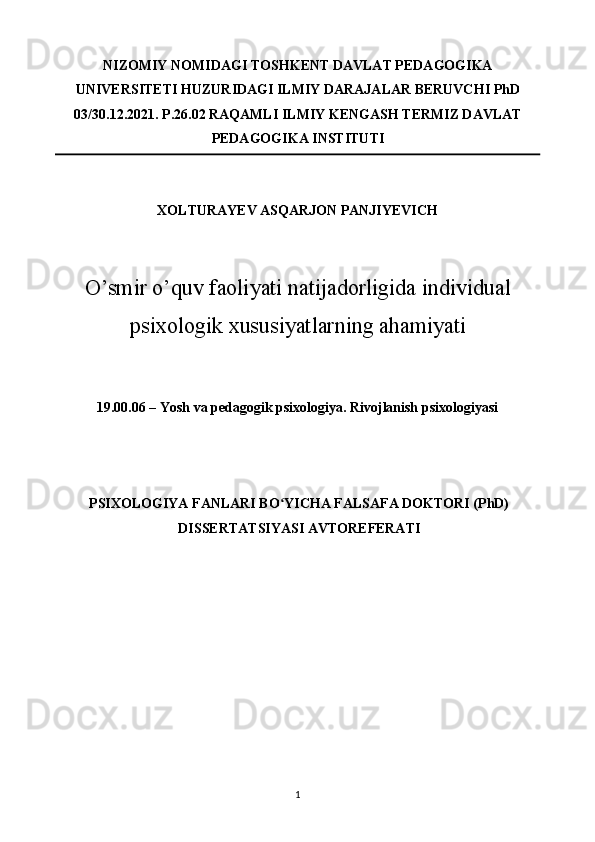 Docx.uz Docx.uz Docx.uz

NIZOMIY NOMIDAGI TOSHKENT DAVLAT PEDAGOGIKA UNIVERSITETI HUZURIDAGI ILMIY DARAJALAR BERUVCHI PhD 03/30.12.2021. P.26.02 RAQAMLI ILMIY KENGASH TERMIZ DAVLAT PEDAGOGIKA INSTITUTI

XOLTURAYEV ASQARJON PANJIYEVICH

Docx.uz Docx.uz Docx.uz

O’smir o’quv faoliyati natijadorligida individual psixologik xususiyatlarning ahamiyati

19.00.06 – Yosh va pedagogik psixologiya. Rivojlanish psixologiyasi

Docx.uz Docx.uz Docx.uz

PSIXOLOGIYA FANLARI BO‘YICHA FALSAFA DOKTORI (PhD) DISSERTATSIYASI AVTOREFERATI

Docx.uz Docx.uz Docx.uz

1